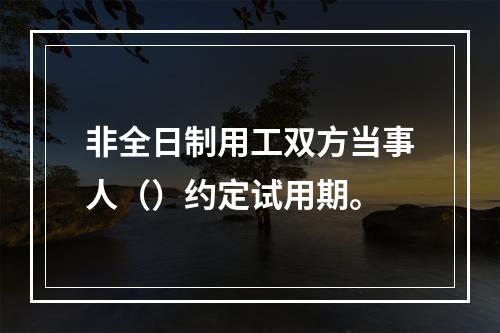 非全日制用工双方当事人（）约定试用期。